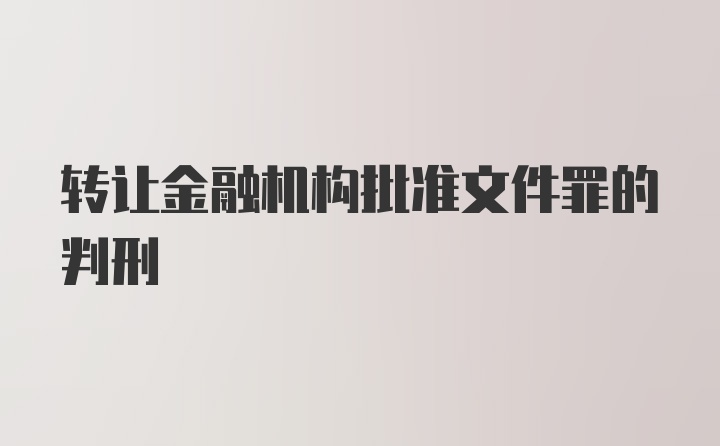 转让金融机构批准文件罪的判刑